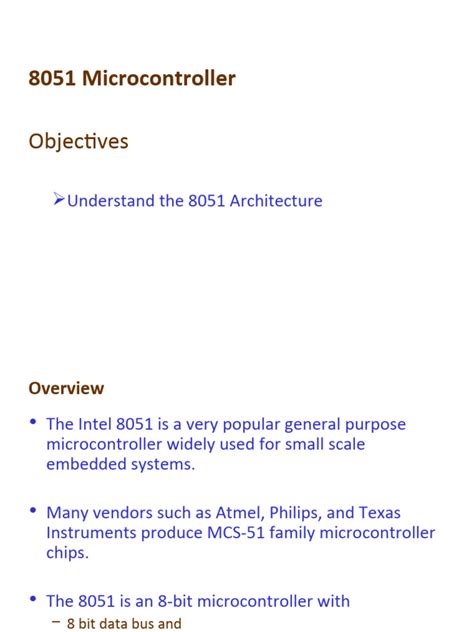 8051 Microcontroller

Objectives

➢Understand the 8051 Architecture

Overview

• The Intel 8051 is a very popular general purpose microcontroller widely used for small scale embedded systems.

• Many vendors such as Atmel, Philips, and Texas Instruments produce MCS-51 family microcontroller chips.

• The 8051 is an 8-bit microcontroller with
– 8 bit data bus and